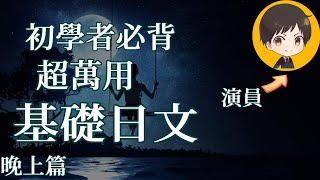 初學者必背
超萬用
基礎日文
晚上篇

演員